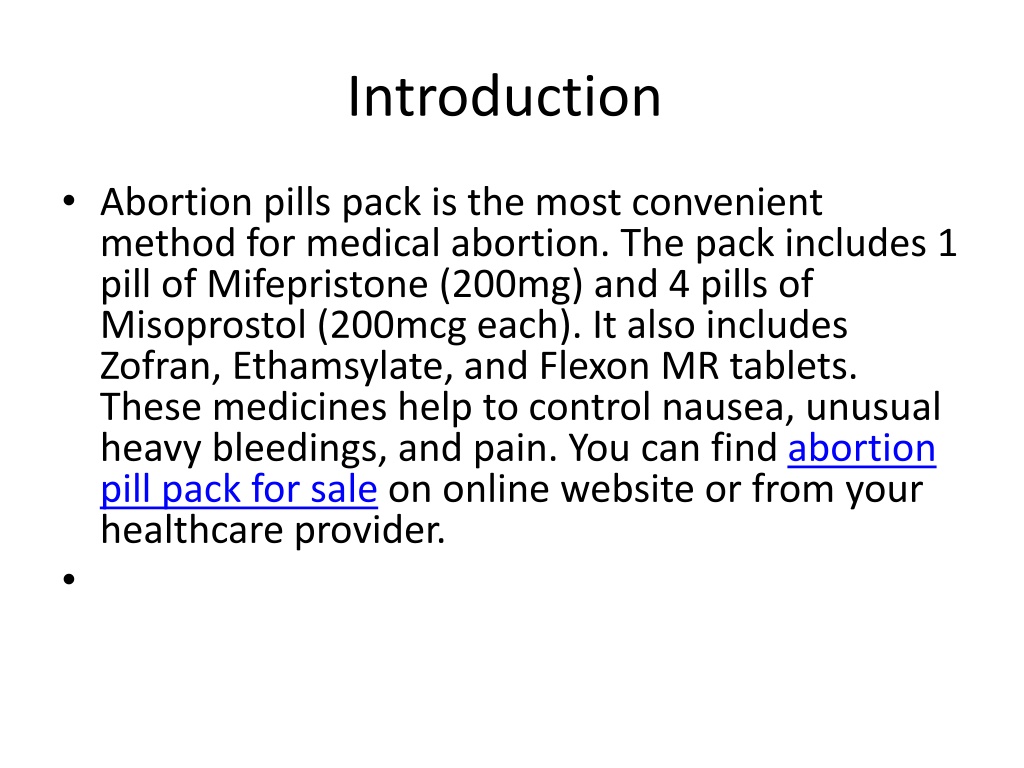 Introduction

• Abortion pills pack is the most convenient method for medical abortion. The pack includes 1 pill of Mifepristone (200mg) and 4 pills of Misoprostol (200mcg each). It also includes Zofran, Ethamsylate, and Flexon MR tablets. These medicines help to control nausea, unusual heavy bleedings, and pain. You can find abortion pill pack for sale on online website or from your healthcare provider.
•